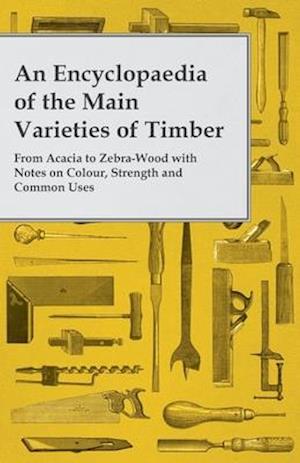 An Encyclopaedia of the Main Varieties of Timber

From Acacia to Zebra-Wood with Notes on Colour, Strength and Common Uses